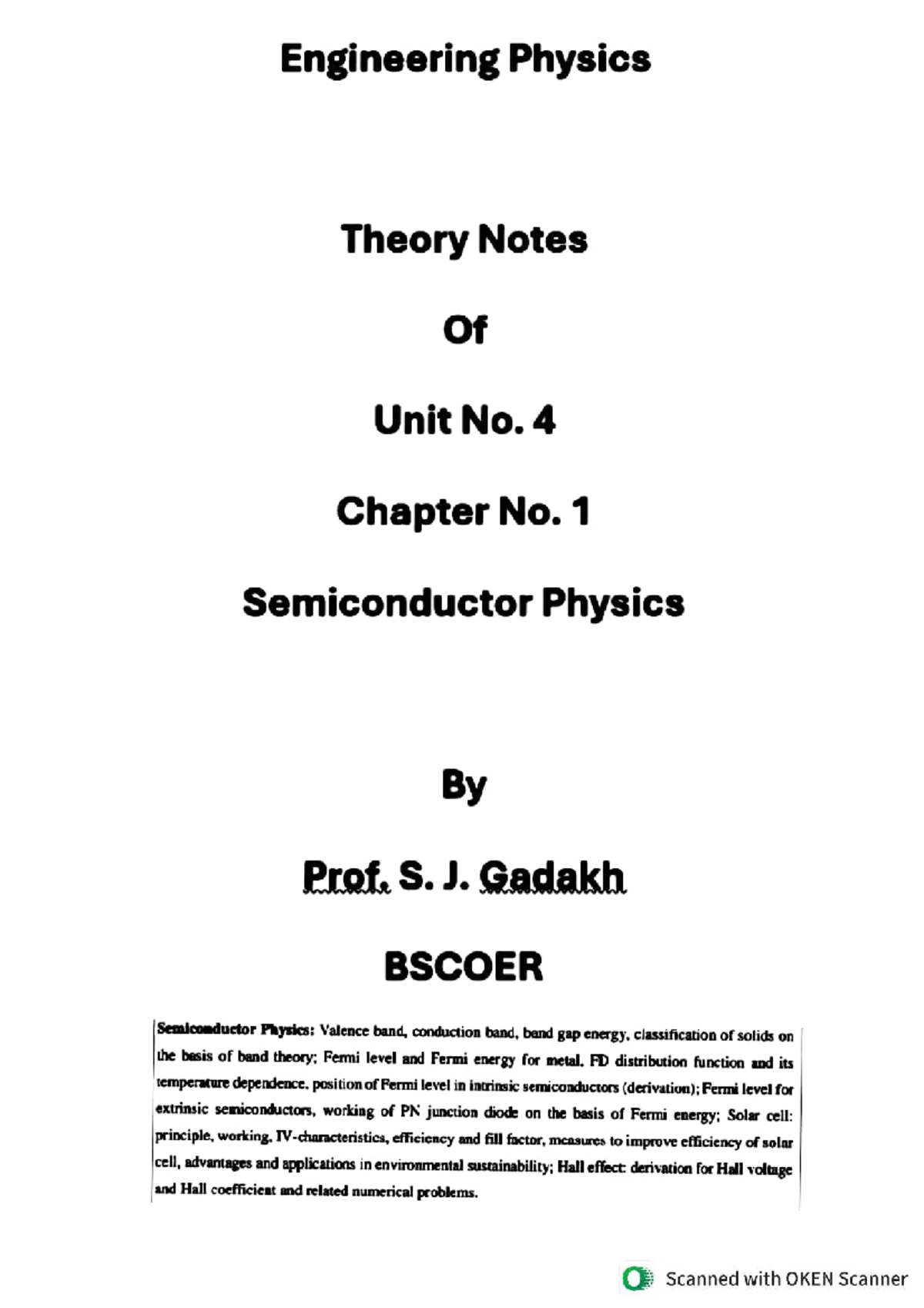 Engineering Physics

Theory Notes

Of

Unit No. 4

Chapter No. 1

Semiconductor Physics

By

Prof. S. J. Gadakh

BSCOER

Semiconductor Physics: Valence band, conduction band, band gap energy, classification of solids on the basis of band theory; Fermi level and Fermi energy for metal, FD distribution function and its temperature dependence, position of Fermi level in intrinsic semiconductors (derivation); Fermi level for extrinsic semiconductors, working of PN junction diode on the basis of Fermi energy; Solar cell: principle, working, IV-characteristics, efficiency and fill factor, measures to improve efficiency of solar cell, advantages and applications in environmental sustainability; Hall effect: derivation for Hall voltage and Hall coefficient and related numerical problems.

Scanned with OKEN Scanner